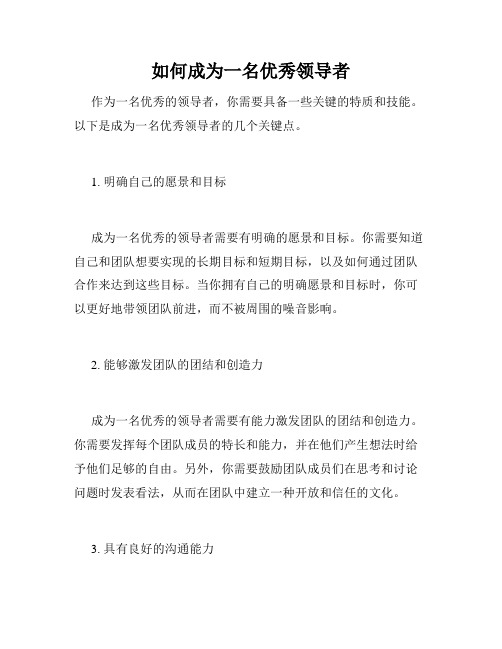 如何成为一名优秀领导者

作为一名优秀的领导者，你需要具备一些关键的特质和技能。以下是成为一名优秀领导者的几个关键点。

1. 明确自己的愿景和目标

成为一名优秀的领导者需要有明确的愿景和目标。你需要知道自己和团队想要实现的长期目标和短期目标，以及如何通过团队合作来达到这些目标。当你拥有自己的明确愿景和目标时，你可以更好地带领团队前进，而不被周围的噪音影响。

2. 能够激发团队的团结和创造力

成为一名优秀的领导者需要有能力激发团队的团结和创造力。你需要发挥每个团队成员的特长和能力，并在他们产生想法时给予他们足够的自由。另外，你需要鼓励团队成员们在思考和讨论问题时发表看法，从而在团队中建立一种开放和信任的文化。

3. 具有良好的沟通能力